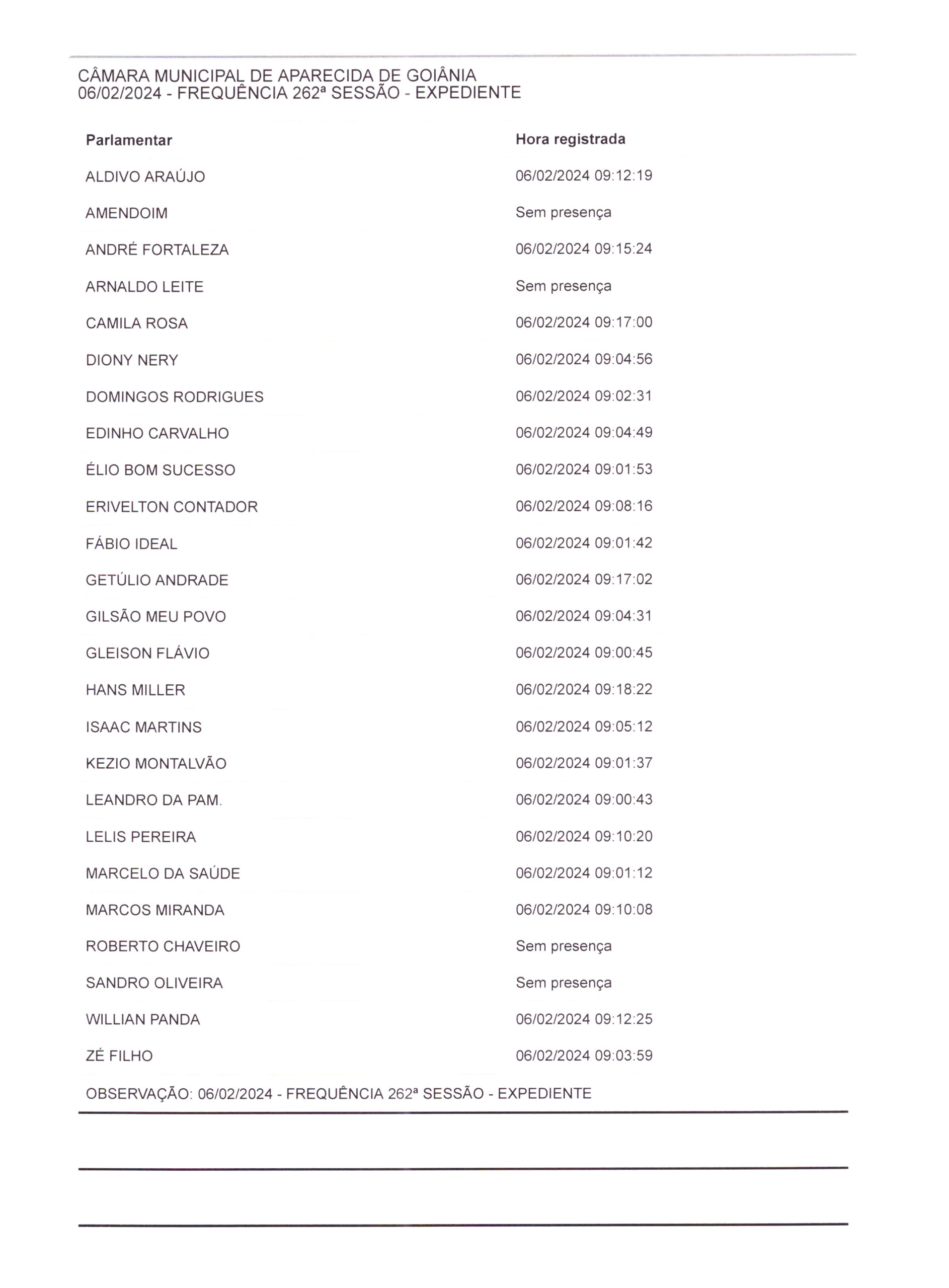 CÂMARA MUNICIPAL DE APARECIDA DE GOIÂNIA
06/02/2024 - FREQUÊNCIA 262ª SESSÃO - EXPEDIENTE

| Parlamentar | Hora registrada |
|---|---|
| ALDIVO ARAÚJO | 06/02/2024 09:12:19 |
| AMENDOIM | Sem presença |
| ANDRÉ FORTALEZA | 06/02/2024 09:15:24 |
| ARNALDO LEITE | Sem presença |
| CAMILA ROSA | 06/02/2024 09:17:00 |
| DIONY NERY | 06/02/2024 09:04:56 |
| DOMINGOS RODRIGUES | 06/02/2024 09:02:31 |
| EDINHO CARVALHO | 06/02/2024 09:04:49 |
| ÉLIO BOM SUCESSO | 06/02/2024 09:01:53 |
| ERIVELTON CONTADOR | 06/02/2024 09:08:16 |
| FÁBIO IDEAL | 06/02/2024 09:01:42 |
| GETÚLIO ANDRADE | 06/02/2024 09:17:02 |
| GILSÃO MEU POVO | 06/02/2024 09:04:31 |
| GLEISON FLÁVIO | 06/02/2024 09:00:45 |
| HANS MILLER | 06/02/2024 09:18:22 |
| ISAAC MARTINS | 06/02/2024 09:05:12 |
| KEZIO MONTALVÃO | 06/02/2024 09:01:37 |
| LEANDRO DA PAM. | 06/02/2024 09:00:43 |
| LELIS PEREIRA | 06/02/2024 09:10:20 |
| MARCELO DA SAÚDE | 06/02/2024 09:01:12 |
| MARCOS MIRANDA | 06/02/2024 09:10:08 |
| ROBERTO CHAVEIRO | Sem presença |
| SANDRO OLIVEIRA | Sem presença |
| WILLIAN PANDA | 06/02/2024 09:12:25 |
| ZÉ FILHO | 06/02/2024 09:03:59 |

OBSERVAÇÃO: 06/02/2024 - FREQUÊNCIA 262ª SESSÃO - EXPEDIENTE